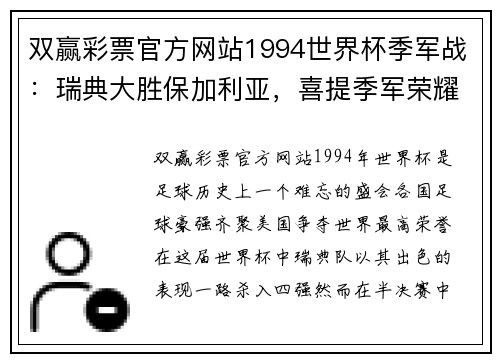 双赢彩票官方网站1994世界杯季军战：瑞典大胜保加利亚，喜提季军荣耀

双赢彩票官方网站1994年世界杯是足球历史上一个难忘的盛会各国足球豪强齐聚美国争夺世界最高荣誉在这届世界杯中瑞典队以其出色的表现一路杀入四强然而在半决赛中